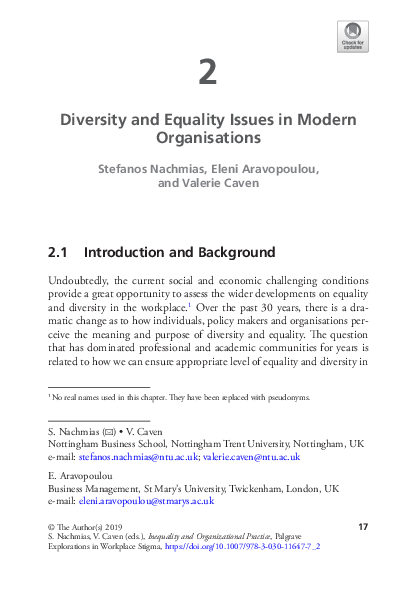 Check for updates

2

Diversity and Equality Issues in Modern Organisations

Stefanos Nachmias, Eleni Aravopoulou, and Valerie Caven

2.1 Introduction and Background

Undoubtedly, the current social and economic challenging conditions provide a great opportunity to assess the wider developments on equality and diversity in the workplace.$^1$ Over the past 30 years, there is a dramatic change as to how individuals, policy makers and organisations perceive the meaning and purpose of diversity and equality. The question that has dominated professional and academic communities for years is related to how we can ensure appropriate level of equality and diversity in

$^1$ No real names used in this chapter. They have been replaced with pseudonyms.

S. Nachmias (✉) • V. Caven
Nottingham Business School, Nottingham Trent University, Nottingham, UK
e-mail: stefanos.nachmias@ntu.ac.uk; valerie.caven@ntu.ac.uk

E. Aravopoulou
Business Management, St Mary's University, Twickenham, London, UK
e-mail: eleni.aravopoulou@stmarys.ac.uk

© The Author(s) 2019
S. Nachmias, V. Caven (eds.), Inequality and Organizational Practice, Palgrave Explorations in Workplace Stigma, https://doi.org/10.1007/978-3-030-11647-7_2

17